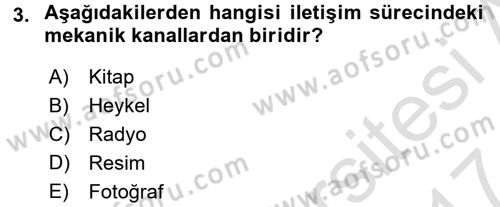 3. Aşağıdakilerden hangisi iletişim sürecindeki mekanik kanallardan biridir?

A) Kitap
B) Heykel
C) Radyo
D) Resim
E) Fotoğraf

www.aofsoru.com
www.aofsoru.com
www.aofsoru.com
www.aofsoru.com